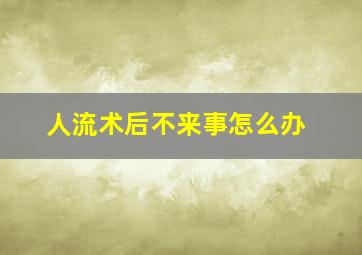 人流术后不来事怎么办